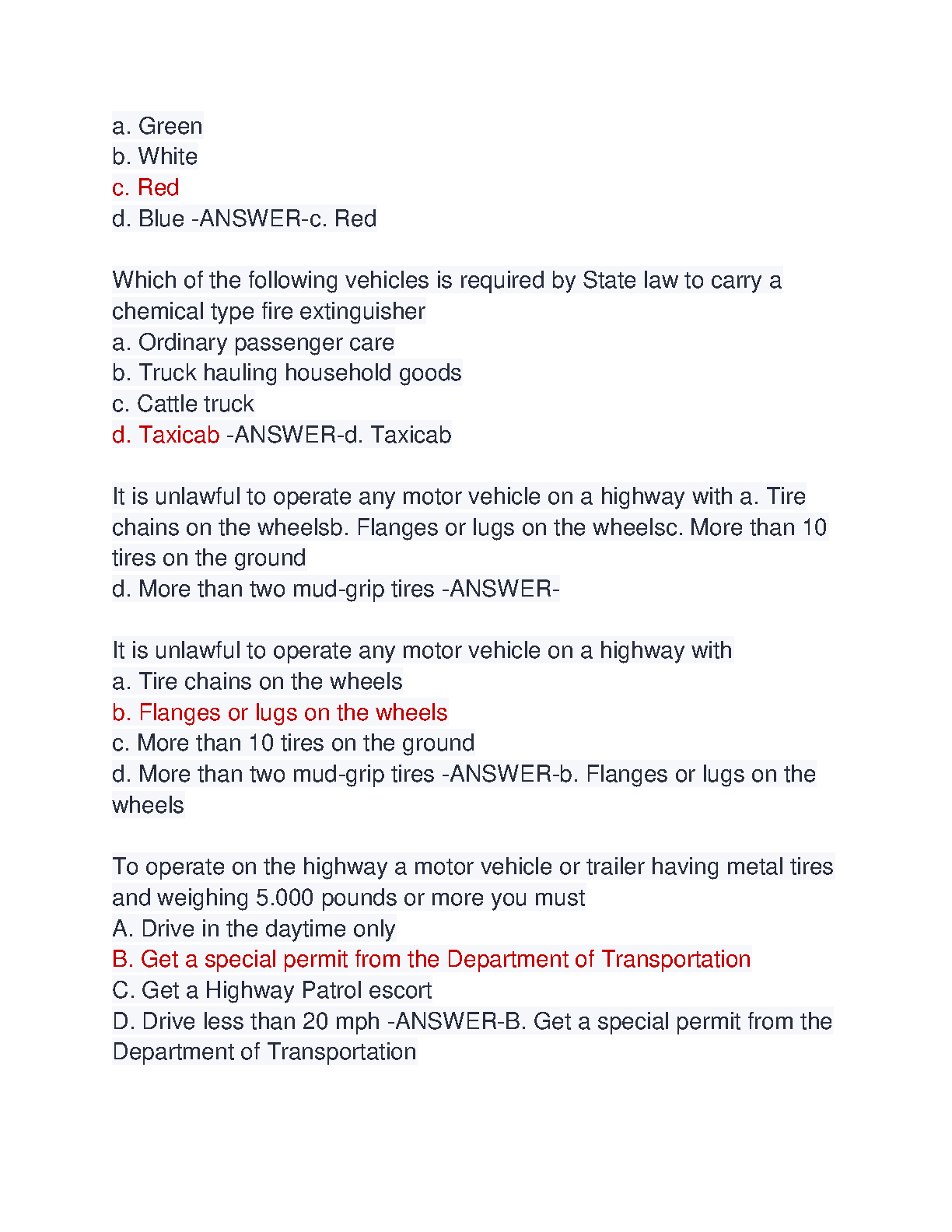 a. Green
b. White
c. Red
d. Blue -ANSWER-c. Red

Which of the following vehicles is required by State law to carry a chemical type fire extinguisher
a. Ordinary passenger care
b. Truck hauling household goods
c. Cattle truck
d. Taxicab -ANSWER-d. Taxicab

It is unlawful to operate any motor vehicle on a highway with a. Tire chains on the wheelsb. Flanges or lugs on the wheelsc. More than 10 tires on the ground
d. More than two mud-grip tires -ANSWER-

It is unlawful to operate any motor vehicle on a highway with
a. Tire chains on the wheels
b. Flanges or lugs on the wheels
c. More than 10 tires on the ground
d. More than two mud-grip tires -ANSWER-b. Flanges or lugs on the wheels

To operate on the highway a motor vehicle or trailer having metal tires and weighing 5.000 pounds or more you must
A. Drive in the daytime only
B. Get a special permit from the Department of Transportation
C. Get a Highway Patrol escort
D. Drive less than 20 mph -ANSWER-B. Get a special permit from the Department of Transportation